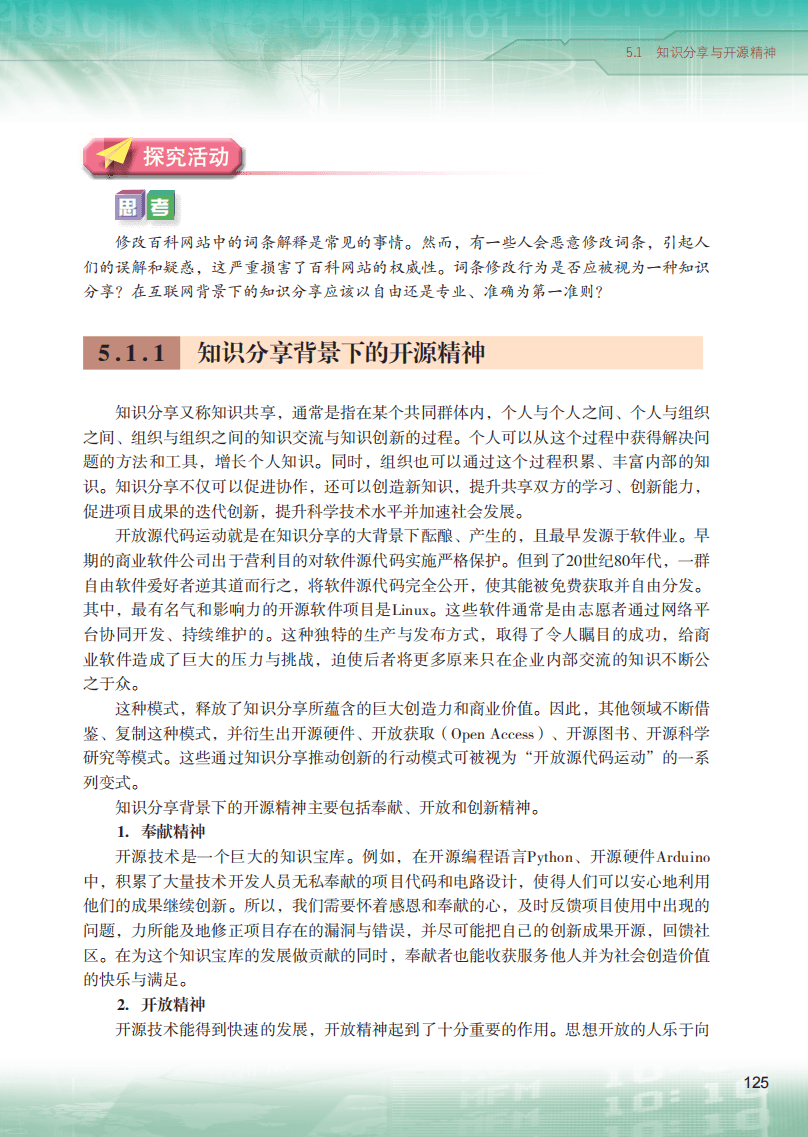 5.1 知识分享与开源精神

探究活动

思考

修改百科网站中的词条解释是常见的事情。然而，有一些人会恶意修改词条，引起人们的误解和疑惑，这严重损害了百科网站的权威性。词条修改行为是否应被视为一种知识分享？在互联网背景下的知识分享应该以自由还是专业、准确为第一准则？

5.1.1 知识分享背景下的开源精神

知识分享又称知识共享，通常是指在某个共同群体内，个人与个人之间、个人与组织之间、组织与组织之间的知识交流与知识创新的过程。个人可以从这个过程中获得解决问题的方法和工具，增长个人知识。同时，组织也可以通过这个过程积累、丰富内部的知识。知识分享不仅可以促进协作，还可以创造新知识，提升共享双方的学习、创新能力，促进项目成果的迭代创新，提升科学技术水平并加速社会发展。

开放源代码运动就是在知识分享的大背景下酝酿、产生的，且最早发源于软件业。早期的商业软件公司出于营利目的对软件源代码实施严格保护。但到了20世纪80年代，一群自由软件爱好者逆其道而行之，将软件源代码完全公开，使其能被免费获取并自由分发。其中，最有名气和影响力的开源软件项目是Linux。这些软件通常是由志愿者通过网络平台协同开发、持续维护的。这种独特的生产与发布方式，取得了令人瞩目的成功，给商业软件造成了巨大的压力与挑战，迫使后者将更多原来只在企业内部交流的知识不断公之于众。

这种模式，释放了知识分享所蕴含的巨大创造力和商业价值。因此，其他领域不断借鉴、复制这种模式，并衍生出开源硬件、开放获取（Open Access）、开源图书、开源科学研究等模式。这些通过知识分享推动创新的行动模式可被视为“开放源代码运动”的一系列变式。

知识分享背景下的开源精神主要包括奉献、开放和创新精神。

1. 奉献精神

开源技术是一个巨大的知识宝库。例如，在开源编程语言Python、开源硬件Arduino中，积累了大量技术开发人员无私奉献的项目代码和电路设计，使得人们可以安心地利用他们的成果继续创新。所以，我们需要怀着感恩和奉献的心，及时反馈项目使用中出现的问题，力所能及地修正项目存在的漏洞与错误，并尽可能把自己的创新成果开源，回馈社区。在为这个知识宝库的发展做贡献的同时，奉献者也能收获服务他人并为社会创造价值的快乐与满足。

2. 开放精神

开源技术能得到快速的发展，开放精神起到了十分重要的作用。思想开放的人乐于向

125